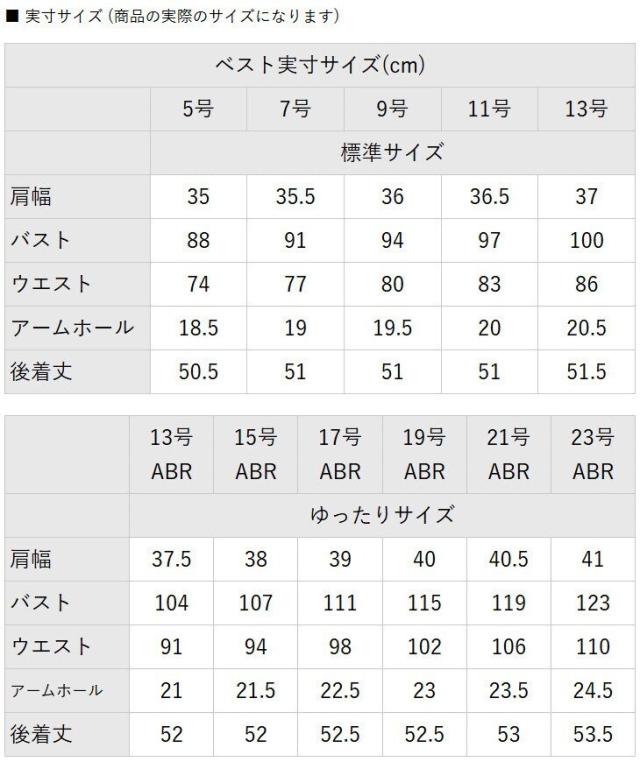 ■ 実寸サイズ（商品の実際のサイズになります）

| ベスト実寸サイズ(cm) | | | | | |
|---|---|---|---|---|---|
| | 5号 | 7号 | 9号 | 11号 | 13号 |
| | 標準サイズ | | | | |
| 肩幅 | 35 | 35.5 | 36 | 36.5 | 37 |
| バスト | 88 | 91 | 94 | 97 | 100 |
| ウエスト | 74 | 77 | 80 | 83 | 86 |
| アームホール | 18.5 | 19 | 19.5 | 20 | 20.5 |
| 後着丈 | 50.5 | 51 | 51 | 51 | 51.5 |

| | 13号 ABR | 15号 ABR | 17号 ABR | 19号 ABR | 21号 ABR | 23号 ABR |
|---|---|---|---|---|---|---|
| | ゆったりサイズ | | | | | |
| 肩幅 | 37.5 | 38 | 39 | 40 | 40.5 | 41 |
| バスト | 104 | 107 | 111 | 115 | 119 | 123 |
| ウエスト | 91 | 94 | 98 | 102 | 106 | 110 |
| アームホール | 21 | 21.5 | 22.5 | 23 | 23.5 | 24.5 |
| 後着丈 | 52 | 52 | 52.5 | 52.5 | 53 | 53.5 |